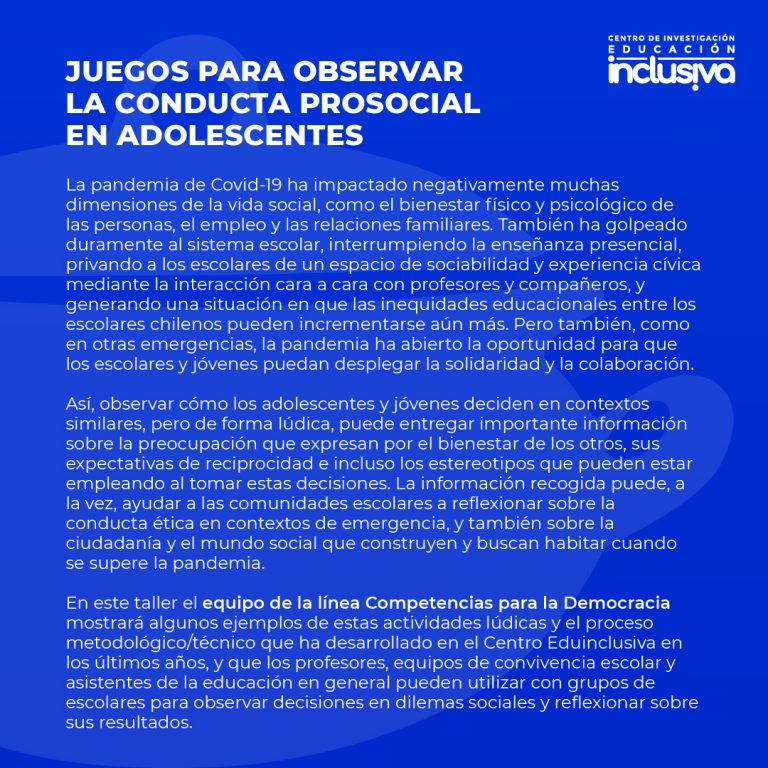 CENTRO DE INVESTIGACIÓN
EDUCACIÓN
inclusiva

JUEGOS PARA OBSERVAR LA CONDUCTA PROSOCIAL EN ADOLESCENTES

La pandemia de Covid-19 ha impactado negativamente muchas dimensiones de la vida social, como el bienestar físico y psicológico de las personas, el empleo y las relaciones familiares. También ha golpeado duramente al sistema escolar, interrumpiendo la enseñanza presencial, privando a los escolares de un espacio de sociabilidad y experiencia cívica mediante la interacción cara a cara con profesores y compañeros, y generando una situación en que las inequidades educacionales entre los escolares chilenos pueden incrementarse aún más. Pero también, como en otras emergencias, la pandemia ha abierto la oportunidad para que los escolares y jóvenes puedan desplegar la solidaridad y la colaboración.

Así, observar cómo los adolescentes y jóvenes deciden en contextos similares, pero de forma lúdica, puede entregar importante información sobre la preocupación que expresan por el bienestar de los otros, sus expectativas de reciprocidad e incluso los estereotipos que pueden estar empleando al tomar estas decisiones. La información recogida puede, a la vez, ayudar a las comunidades escolares a reflexionar sobre la conducta ética en contextos de emergencia, y también sobre la ciudadanía y el mundo social que construyen y buscan habitar cuando se supere la pandemia.

En este taller el equipo de la línea Competencias para la Democracia mostrará algunos ejemplos de estas actividades lúdicas y el proceso metodológico/técnico que ha desarrollado en el Centro Eduinclusiva en los últimos años, y que los profesores, equipos de convivencia escolar y asistentes de la educación en general pueden utilizar con grupos de escolares para observar decisiones en dilemas sociales y reflexionar sobre sus resultados.